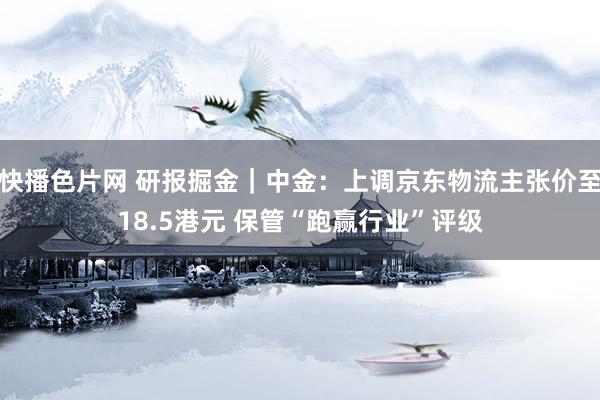 快播色片网 研报掘金｜中金：上调京东物流主张价至18.5港元 保管“跑赢行业”评级